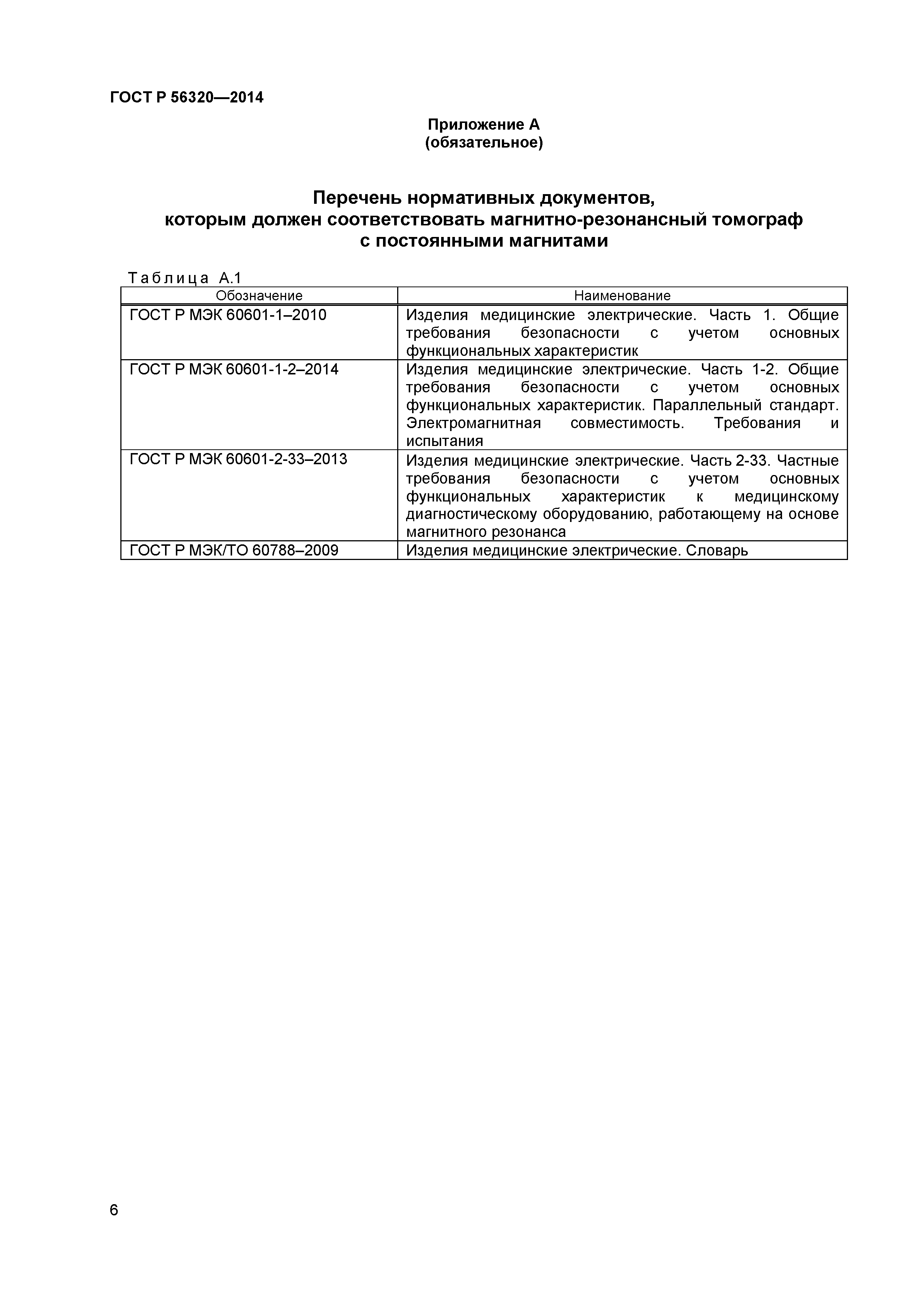 ГОСТ Р 56320—2014

Приложение А
(обязательное)

Перечень нормативных документов, которым должен соответствовать магнитно-резонансный томограф с постоянными магнитами

Таблица А.1

| Обозначение | Наименование |
|---|---|
| ГОСТ Р МЭК 60601-1–2010 | Изделия медицинские электрические. Часть 1. Общие требования безопасности с учетом основных функциональных характеристик |
| ГОСТ Р МЭК 60601-1-2–2014 | Изделия медицинские электрические. Часть 1-2. Общие требования безопасности с учетом основных функциональных характеристик. Параллельный стандарт. Электромагнитная совместимость. Требования и испытания |
| ГОСТ Р МЭК 60601-2-33–2013 | Изделия медицинские электрические. Часть 2-33. Частные требования безопасности с учетом основных функциональных характеристик к медицинскому диагностическому оборудованию, работающему на основе магнитного резонанса |
| ГОСТ Р МЭК/ТО 60788–2009 | Изделия медицинские электрические. Словарь |

6